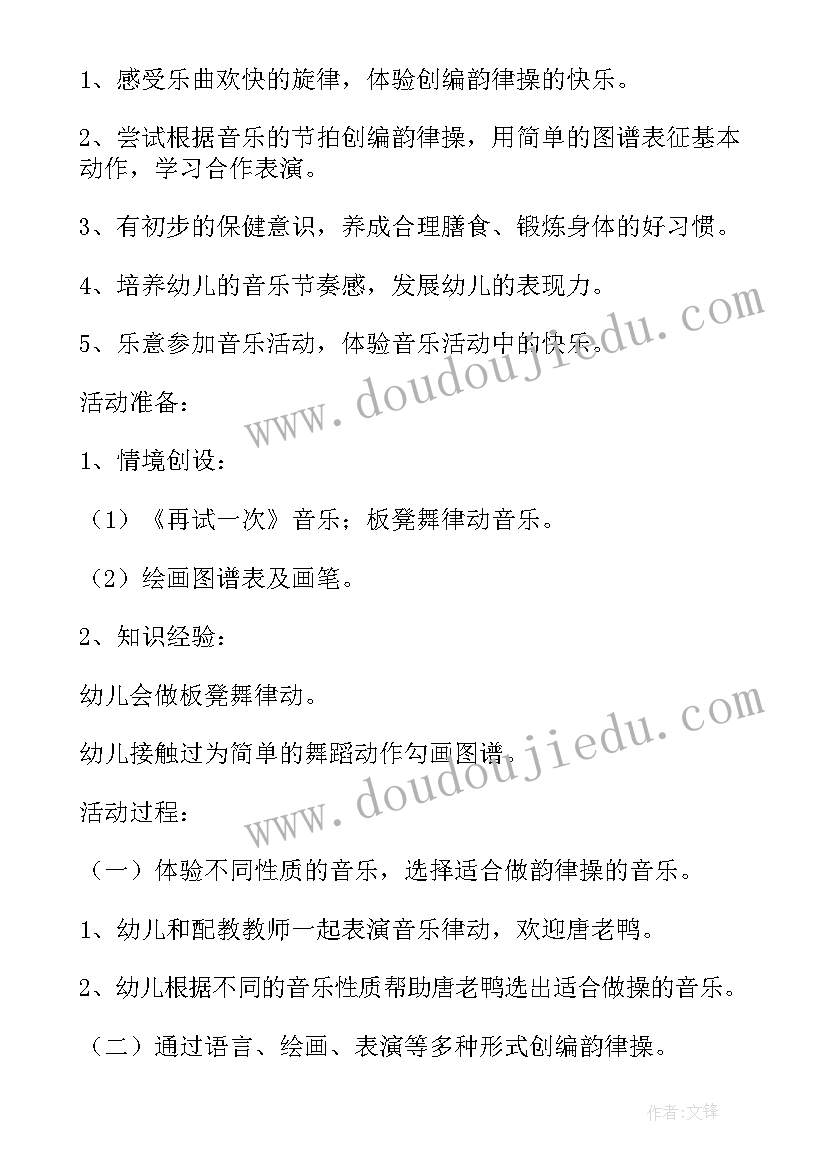 1、感受乐曲欢快的旋律，体验创编韵律操的快乐。

2、尝试根据音乐的节拍创编韵律操，用简单的图谱表征基本动作，学习合作表演。

3、有初步的保健意识，养成合理膳食、锻炼身体的好习惯。

4、培养幼儿的音乐节奏感，发展幼儿的表现力。

5、乐意参加音乐活动，体验音乐活动中的快乐。

www.doudoujiedu.com

活动准备：

1、情境创设：

（1）《再试一次》音乐；板凳舞律动音乐。

（2）绘画图谱表及画笔。

2、知识经验：

幼儿会做板凳舞律动。

幼儿接触过为简单的舞蹈动作勾画图谱。

www.doudoujiedu.com

活动过程：

（一）体验不同性质的音乐，选择适合做韵律操的音乐。

1、幼儿和配教教师一起表演音乐律动，欢迎唐老鸭。

2、幼儿根据不同的音乐性质帮助唐老鸭选出适合做操的音乐。

（二）通过语言、绘画、表演等多种形式创编韵律操。

作者:文锋